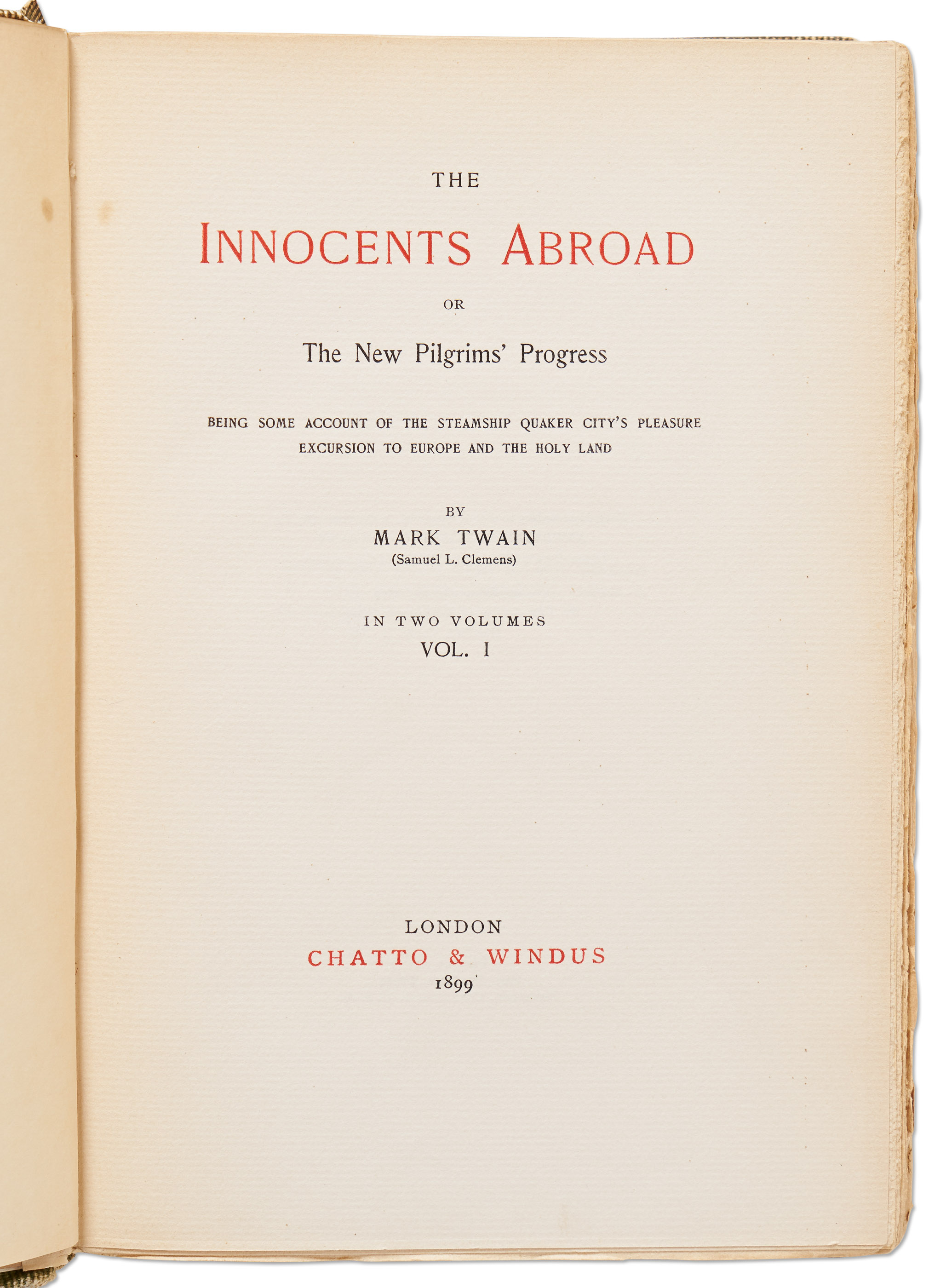 THE

INNOCENTS ABROAD

OR

The New Pilgrims' Progress

BEING SOME ACCOUNT OF THE STEAMSHIP QUAKER CITY'S PLEASURE EXCURSION TO EUROPE AND THE HOLY LAND

BY

MARK TWAIN

(Samuel L. Clemens)

IN TWO VOLUMES

VOL. I

LONDON

CHATTO & WINDUS

1899